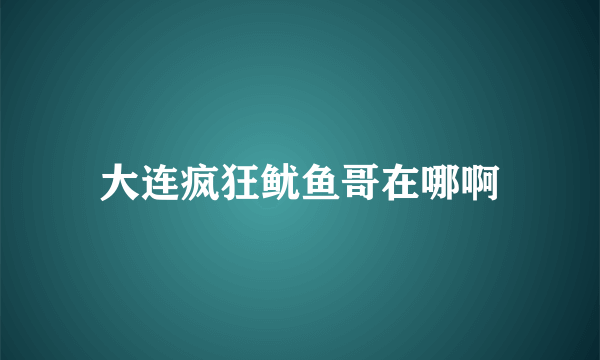 大连疯狂鱿鱼哥在哪啊